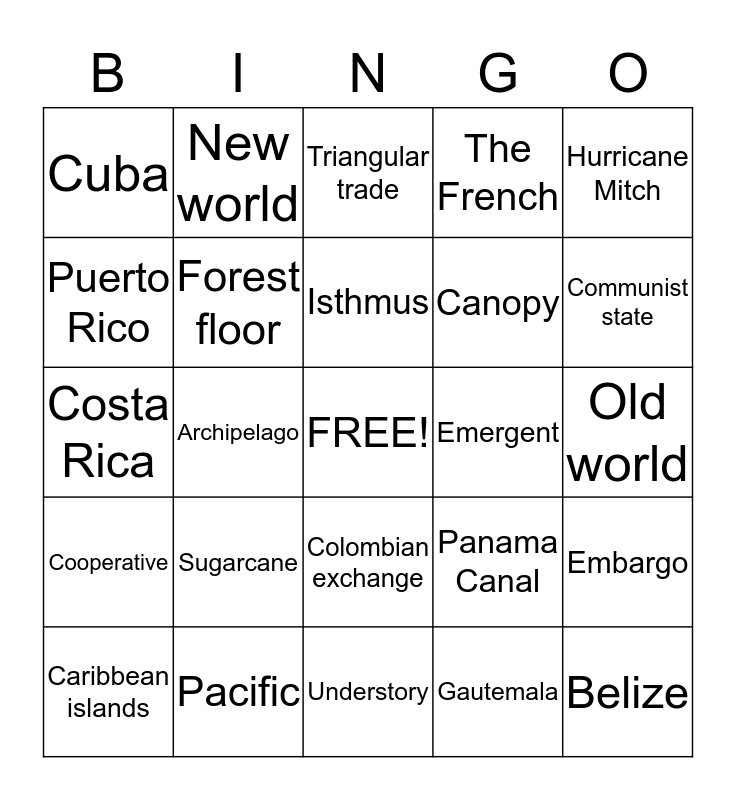 | B | I | N | G | O |
|---|---|---|---|---|
| Cuba | New world | Triangular trade | The French | Hurricane Mitch |
| Puerto Rico | Forest floor | Isthmus | Canopy | Communist state |
| Costa Rica | Archipelago | FREE! | Emergent | Old world |
| Cooperative | Sugarcane | Colombian exchange | Panama Canal | Embargo |
| Caribbean islands | Pacific | Understory | Gautemala | Belize |